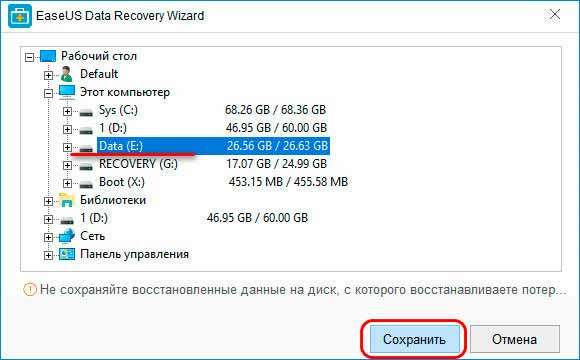 EaseUS Data Recovery Wizard

Рабочий стол
Default
Этот компьютер
Sys (C:) 68.26 GB / 68.36 GB
1 (D:) 46.95 GB / 60.00 GB
Data (E:) 26.56 GB / 26.63 GB
RECOVERY (G:) 17.07 GB / 24.99 GB
Boot (X:) 453.15 MB / 455.58 MB
Библиотеки
1 (D:) 46.95 GB / 60.00 GB
Сеть
Панель управления

Не сохраняйте восстановленные данные на диск, с которого восстанавливаете потер...

Сохранить
Отмена